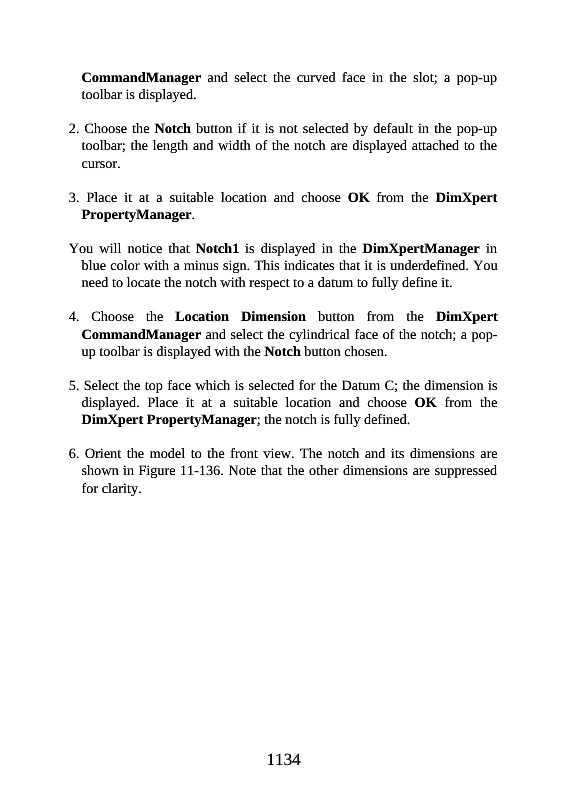 CommandManager and select the curved face in the slot; a pop-up toolbar is displayed.

2. Choose the Notch button if it is not selected by default in the pop-up toolbar; the length and width of the notch are displayed attached to the cursor.

3. Place it at a suitable location and choose OK from the DimXpert PropertyManager.

You will notice that Notch1 is displayed in the DimXpertManager in blue color with a minus sign. This indicates that it is underdefined. You need to locate the notch with respect to a datum to fully define it.

4. Choose the Location Dimension button from the DimXpert CommandManager and select the cylindrical face of the notch; a pop-up toolbar is displayed with the Notch button chosen.

5. Select the top face which is selected for the Datum C; the dimension is displayed. Place it at a suitable location and choose OK from the DimXpert PropertyManager; the notch is fully defined.

6. Orient the model to the front view. The notch and its dimensions are shown in Figure 11-136. Note that the other dimensions are suppressed for clarity.

1134